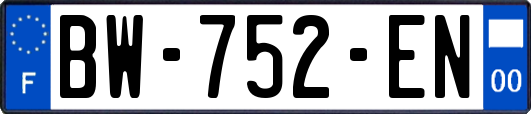 F

BW-752-EN

00